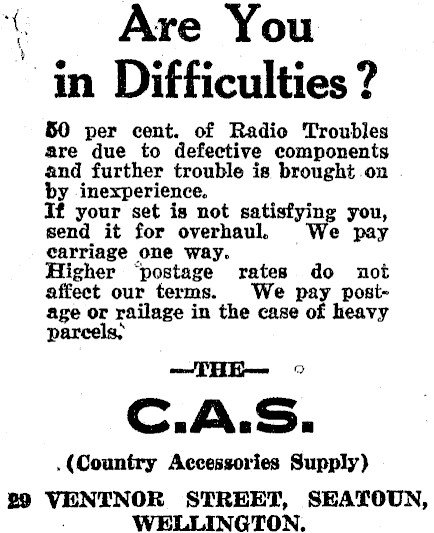 Are You in Difficulties?

50 per cent. of Radio Troubles are due to defective components and further trouble is brought on by inexperience.
If your set is not satisfying you, send it for overhaul. We pay carriage one way.
Higher postage rates do not affect our terms. We pay postage or railage in the case of heavy parcels.

—THE—

C.A.S.

(Country Accessories Supply)

29 VENTNOR STREET, SEATOUN, WELLINGTON.